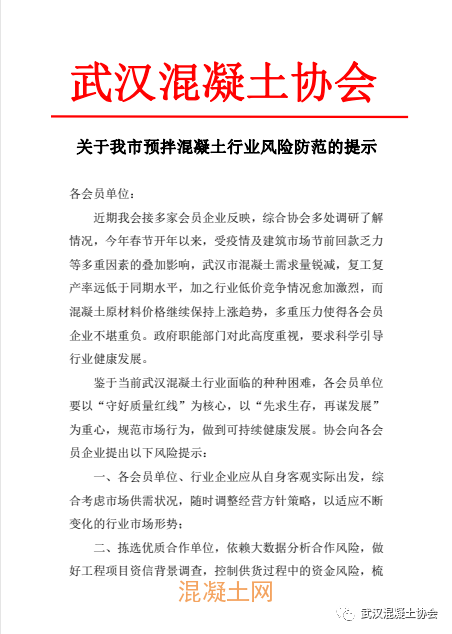 武汉混凝土协会

关于我市预拌混凝土行业风险防范的提示

各会员单位：

近期我会接多家会员企业反映，综合协会多处调研了解情况，今年春节开年以来，受疫情及建筑市场节前回款乏力等多重因素的叠加影响，武汉市混凝土需求量锐减，复工复产率远低于同期水平，加之行业低价竞争情况愈加激烈，而混凝土原材料价格继续保持上涨趋势，多重压力使得各会员企业不堪重负。政府职能部门对此高度重视，要求科学引导行业健康发展。

鉴于当前武汉混凝土行业面临的种种困难，各会员单位要以“守好质量红线”为核心，以“先求生存，再谋发展”为重心，规范市场行为，做到可持续健康发展。协会向各会员企业提出以下风险提示：

一、各会员单位、行业企业应从自身客观实际出发，综合考虑市场供需状况，随时调整经营方针策略，以适应不断变化的行业市场形势；

二、拣选优质合作单位，依赖大数据分析合作风险，做好工程项目资信背景调查，控制供货过程中的资金风险，梳

混凝土网

武汉混凝土协会